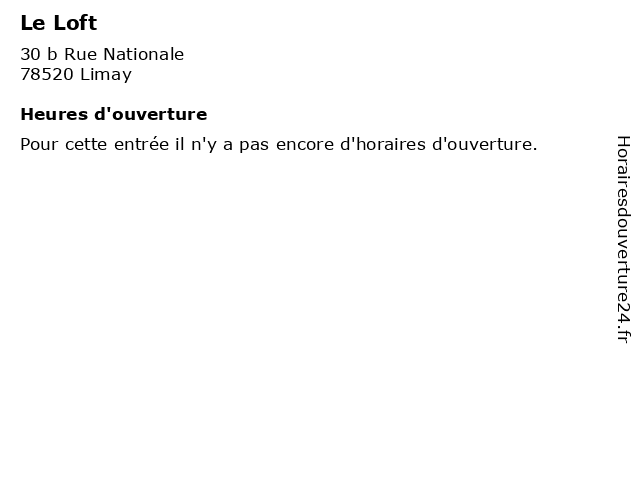 Le Loft

30 b Rue Nationale
78520 Limay

Heures d'ouverture

Pour cette entrée il n'y a pas encore d'horaires d'ouverture.

Horairesdouverture24.fr